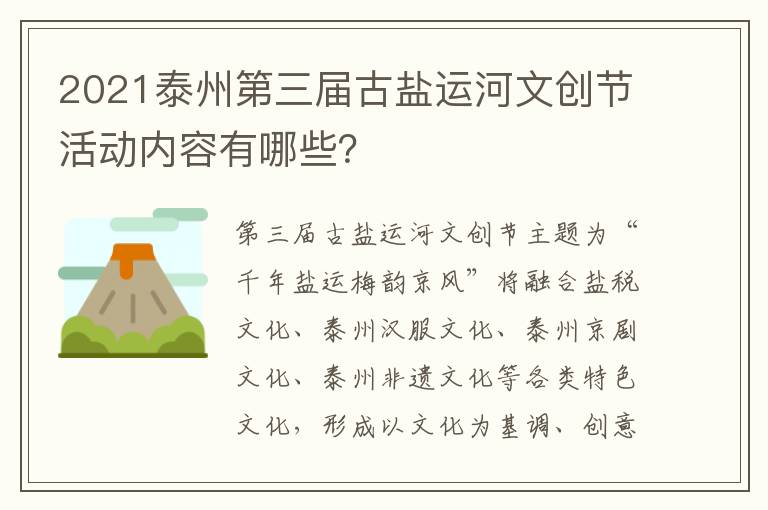 2021泰州第三届古盐运河文创节活动内容有哪些?

第三届古盐运河文创节主题为“千年盐运梅韵京风”将融合盐税文化、泰州汉服文化、泰州京剧文化、泰州非遗文化等各类特色文化，形成以文化为基调、创意